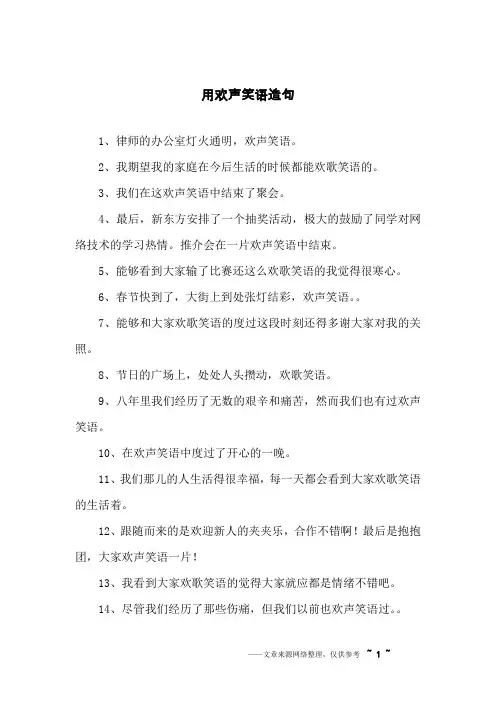 用欢声笑语造句

1、律师的办公室灯火通明，欢声笑语。

2、我期望我的家庭在今后生活的时候都能欢歌笑语的。

3、我们在这欢声笑语中结束了聚会。

4、最后，新东方安排了一个抽奖活动，极大的鼓励了同学对网络技术的学习热情。推介会在一片欢声笑语中结束。

5、能够看到大家输了比赛还这么欢歌笑语的我觉得很寒心。

6、春节快到了，大街上到处张灯结彩，欢声笑语。。

7、能够和大家欢歌笑语的度过这段时刻还得多谢大家对我的关照。

8、节日的广场上，处处人头攒动，欢歌笑语。

9、八年里我们经历了无数的艰辛和痛苦，然而我们也有过欢声笑语。

10、在欢声笑语中度过了开心的一晚。

11、我们那儿的人生活得很幸福，每一天都会看到大家欢歌笑语的生活着。

12、跟随而来的是欢迎新人的夹夹乐，合作不错啊！最后是抱抱团，大家欢声笑语一片！

13、我看到大家欢歌笑语的觉得大家就应都是情绪不错吧。

14、尽管我们经历了那些伤痛，但我们以前也欢声笑语过。。

——文章来源网络整理，仅供参考 ~ 1 ~